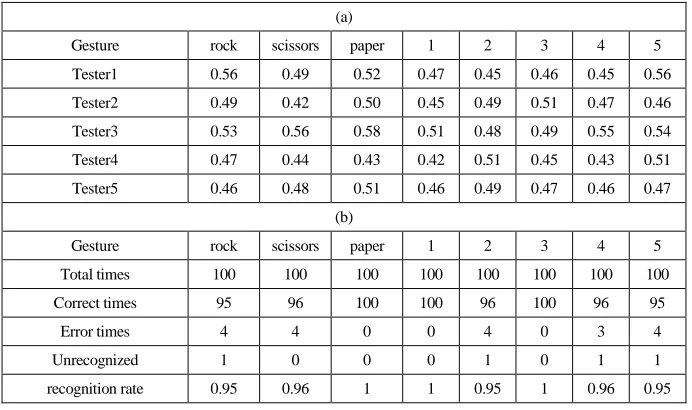 | (a) | | | | | | | | |
|---|---|---|---|---|---|---|---|---|
| Gesture | rock | scissors | paper | 1 | 2 | 3 | 4 | 5 |
| Tester1 | 0.56 | 0.49 | 0.52 | 0.47 | 0.45 | 0.46 | 0.45 | 0.56 |
| Tester2 | 0.49 | 0.42 | 0.50 | 0.45 | 0.49 | 0.51 | 0.47 | 0.46 |
| Tester3 | 0.53 | 0.56 | 0.58 | 0.51 | 0.48 | 0.49 | 0.55 | 0.54 |
| Tester4 | 0.47 | 0.44 | 0.43 | 0.42 | 0.51 | 0.45 | 0.43 | 0.51 |
| Tester5 | 0.46 | 0.48 | 0.51 | 0.46 | 0.49 | 0.47 | 0.46 | 0.47 |
| (b) | | | | | | | | |
| Gesture | rock | scissors | paper | 1 | 2 | 3 | 4 | 5 |
| Total times | 100 | 100 | 100 | 100 | 100 | 100 | 100 | 100 |
| Correct times | 95 | 96 | 100 | 100 | 96 | 100 | 96 | 95 |
| Error times | 4 | 4 | 0 | 0 | 4 | 0 | 3 | 4 |
| Unrecognized | 1 | 0 | 0 | 0 | 1 | 0 | 1 | 1 |
| recognition rate | 0.95 | 0.96 | 1 | 1 | 0.95 | 1 | 0.96 | 0.95 |